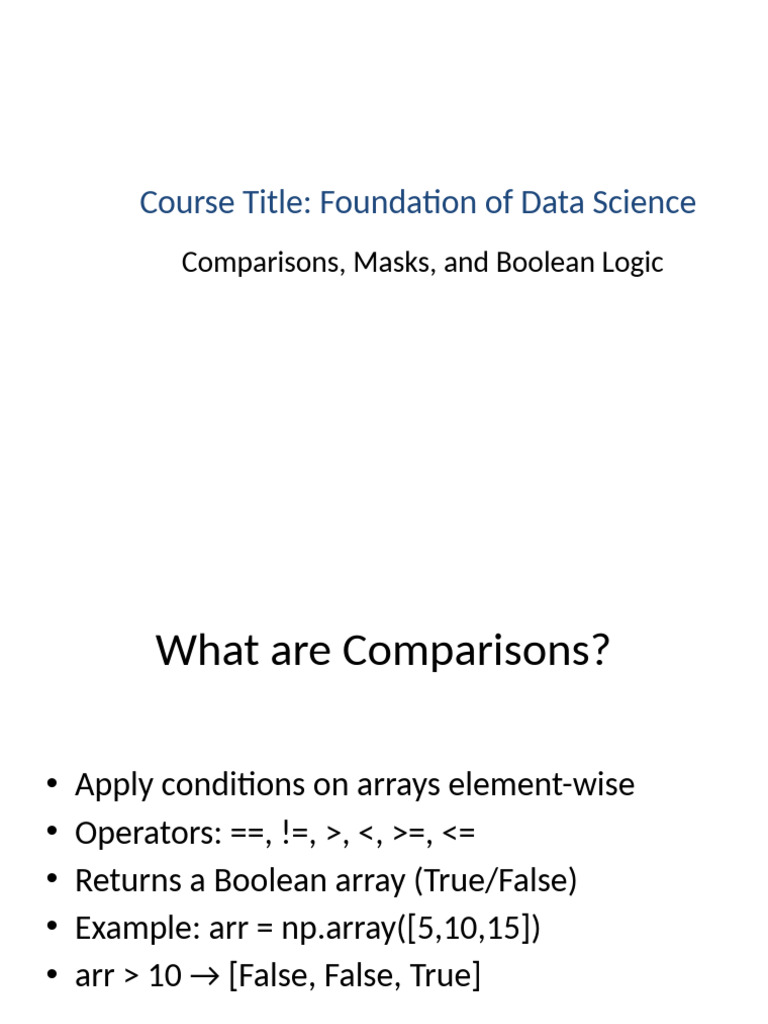 Course Title: Foundation of Data Science

Comparisons, Masks, and Boolean Logic

What are Comparisons?

• Apply conditions on arrays element-wise
• Operators: ==, !=, >, <, >=, <=
• Returns a Boolean array (True/False)
• Example: arr = np.array([5,10,15])
• arr > 10 → [False, False, True]